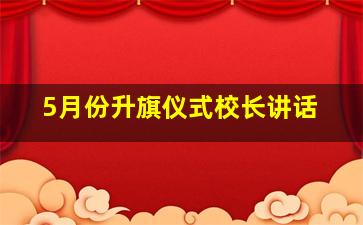 5月份升旗仪式校长讲话